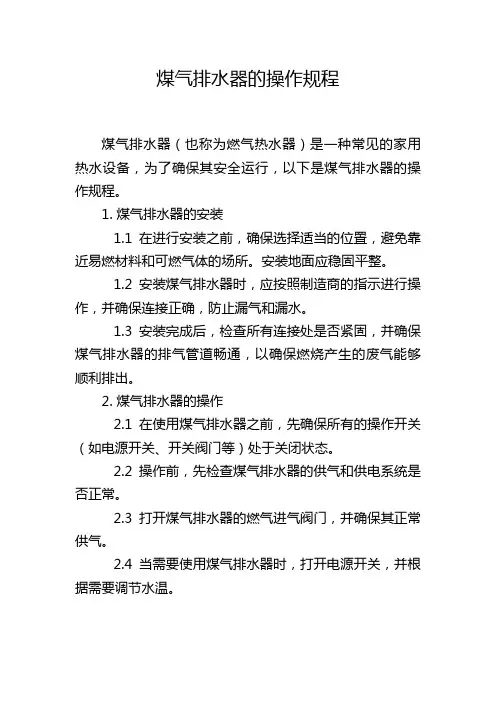 煤气排水器的操作规程

煤气排水器（也称为燃气热水器）是一种常见的家用热水设备，为了确保其安全运行，以下是煤气排水器的操作规程。

1. 煤气排水器的安装

1.1 在进行安装之前，确保选择适当的位置，避免靠近易燃材料和可燃气体的场所。安装地面应稳固平整。

1.2 安装煤气排水器时，应按照制造商的指示进行操作，并确保连接正确，防止漏气和漏水。

1.3 安装完成后，检查所有连接处是否紧固，并确保煤气排水器的排气管道畅通，以确保燃烧产生的废气能够顺利排出。

2. 煤气排水器的操作

2.1 在使用煤气排水器之前，先确保所有的操作开关（如电源开关、开关阀门等）处于关闭状态。

2.2 操作前，先检查煤气排水器的供气和供电系统是否正常。

2.3 打开煤气排水器的燃气进气阀门，并确保其正常供气。

2.4 当需要使用煤气排水器时，打开电源开关，并根据需要调节水温。